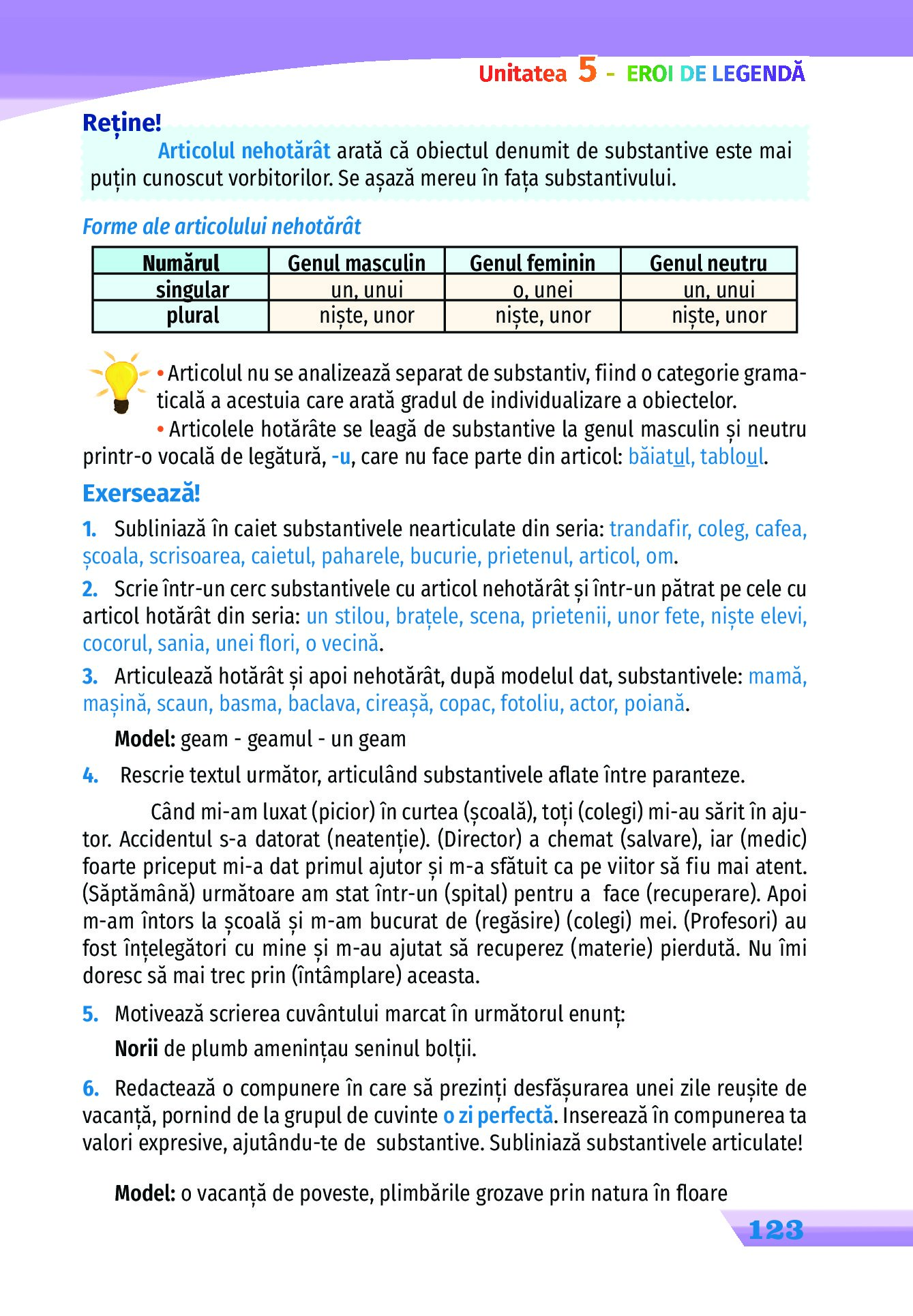 Unitatea 5 - EROI DE LEGENDĂ

Reține!

Articolul nehotărât arată că obiectul denumit de substantive este mai puțin cunoscut vorbitorilor. Se așază mereu în fața substantivului.

Forme ale articolului nehotărât

| Numărul | Genul masculin | Genul feminin | Genul neutru |
|---|---|---|---|
| singular | un, unui | o, unei | un, unui |
| plural | niște, unor | niște, unor | niște, unor |

• Articolul nu se analizează separat de substantiv, fiind o categorie gramaticală a acestuia care arată gradul de individualizare a obiectelor.

• Articolele hotărâte se leagă de substantive la genul masculin și neutru printr-o vocală de legătură, -u, care nu face parte din articol: băiatul, tabloul.

Exersează!

1. Subliniază în caiet substantivele nearticulate din seria: trandafir, coleg, cafea, școala, scrisoarea, caietul, paharele, bucurie, prietenul, articol, om.

2. Scrie într-un cerc substantivele cu articol nehotărât și într-un pătrat pe cele cu articol hotărât din seria: un stilou, brațele, scena, prietenii, unor fete, niște elevi, cocorul, sania, unei flori, o vecină.

3. Articulează hotărât și apoi nehotărât, după modelul dat, substantivele: mamă, mașină, scaun, basma, baclava, cireașă, copac, fotoliu, actor, poiană.

Model: geam - geamul - un geam

4. Rescrie textul următor, articulând substantivele aflate între paranteze.

Când mi-am luxat (picior) în curtea (școală), toți (colegi) mi-au sărit în ajutor. Accidentul s-a datorat (neatenție). (Director) a chemat (salvare), iar (medic) foarte priceput mi-a dat primul ajutor și m-a sfătuit ca pe viitor să fiu mai atent. (Săptămână) următoare am stat într-un (spital) pentru a face (recuperare). Apoi m-am întors la școală și m-am bucurat de (regăsire) (colegi) mei. (Profesori) au fost înțelegători cu mine și m-au ajutat să recuperez (materie) pierdută. Nu îmi doresc să mai trec prin (întâmplare) aceasta.

5. Motivează scrierea cuvântului marcat în următorul enunț:

Norii de plumb amenințau seninul bolții.

6. Redactează o compunere în care să prezinți desfășurarea unei zile reușite de vacanță, pornind de la grupul de cuvinte o zi perfectă. Inserează în compunerea ta valori expresive, ajutându-te de substantive. Subliniază substantivele articulate!

Model: o vacanță de poveste, plimbările grozave prin natura în floare

123